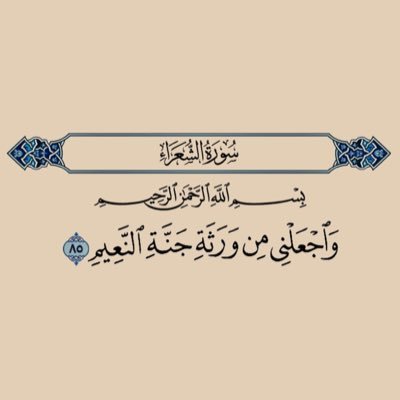 سُورَةُ الشُّعَرَاءِ

بِسْمِ اللَّهِ الرَّحْمَٰنِ الرَّحِيمِ

وَٱجْعَلْنِى مِن وَرَثَةِ جَنَّةِ ٱلنَّعِيمِ ٨٥